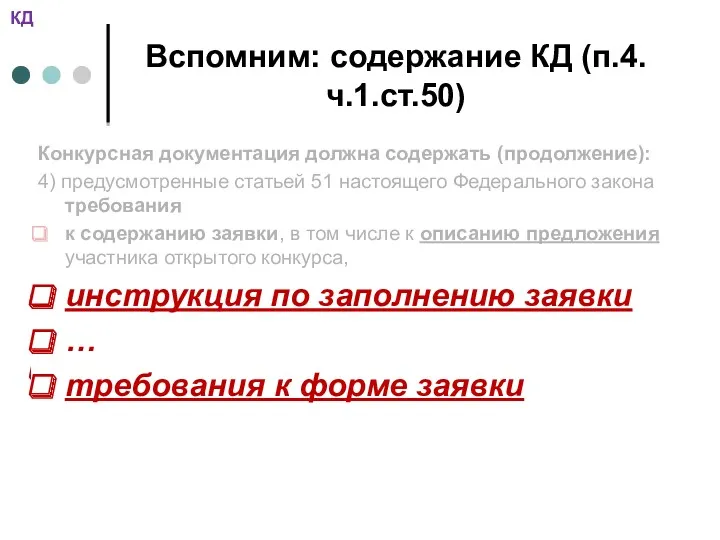 КД

Вспомним: содержание КД (п.4. ч.1.ст.50)

Конкурсная документация должна содержать (продолжение):

4) предусмотренные статьей 51 настоящего Федерального закона требования

к содержанию заявки, в том числе к описанию предложения участника открытого конкурса,

инструкция по заполнению заявки

…

требования к форме заявки